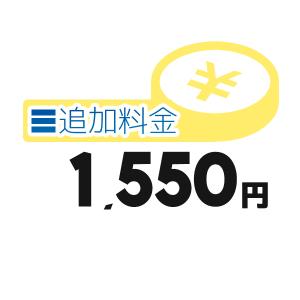 ¥

追加料金

1,550円